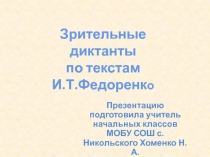 Зрительные диктанты по текстам И.Т.Федоренко

Презентацию подготовила учитель начальных классов МОБУ СОШ с. Никольского Хоменко Н. А.